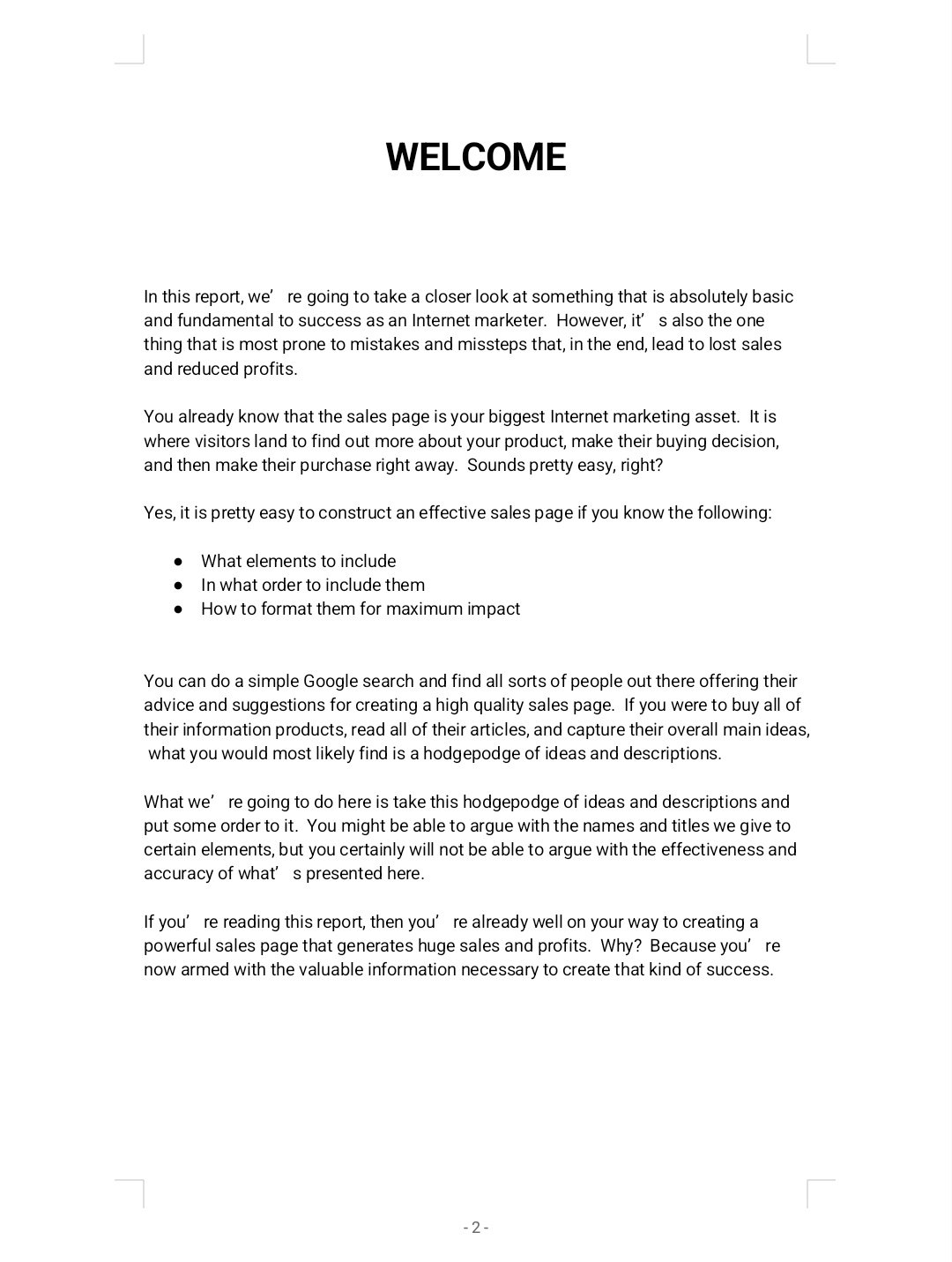 WELCOME

In this report, we’ re going to take a closer look at something that is absolutely basic and fundamental to success as an Internet marketer. However, it’ s also the one thing that is most prone to mistakes and missteps that, in the end, lead to lost sales and reduced profits.

You already know that the sales page is your biggest Internet marketing asset. It is where visitors land to find out more about your product, make their buying decision, and then make their purchase right away. Sounds pretty easy, right?

Yes, it is pretty easy to construct an effective sales page if you know the following:

● What elements to include
● In what order to include them
● How to format them for maximum impact

You can do a simple Google search and find all sorts of people out there offering their advice and suggestions for creating a high quality sales page. If you were to buy all of their information products, read all of their articles, and capture their overall main ideas, what you would most likely find is a hodgepodge of ideas and descriptions.

What we’ re going to do here is take this hodgepodge of ideas and descriptions and put some order to it. You might be able to argue with the names and titles we give to certain elements, but you certainly will not be able to argue with the effectiveness and accuracy of what’ s presented here.

If you’ re reading this report, then you’ re already well on your way to creating a powerful sales page that generates huge sales and profits. Why? Because you’ re now armed with the valuable information necessary to create that kind of success.

- 2 -